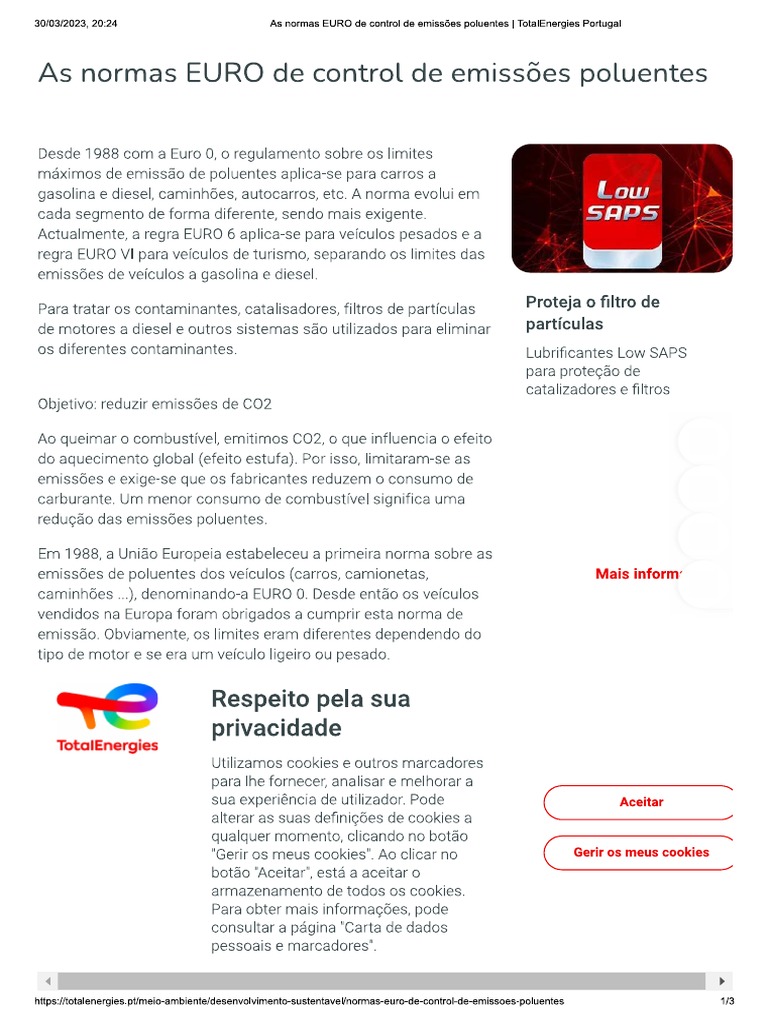 30/03/2023, 20:24 As normas EURO de control de emissões poluentes | TotalEnergies Portugal

As normas EURO de control de emissões poluentes

Desde 1988 com a Euro 0, o regulamento sobre os limites máximos de emissão de poluentes aplica-se para carros a gasolina e diesel, caminhões, autocarros, etc. A norma evolui em cada segmento de forma diferente, sendo mais exigente. Actualmente, a regra EURO 6 aplica-se para veículos pesados e a regra EURO VI para veículos de turismo, separando os limites das emissões de veículos a gasolina e diesel.

Para tratar os contaminantes, catalisadores, filtros de partículas de motores a diesel e outros sistemas são utilizados para eliminar os diferentes contaminantes.

Objetivo: reduzir emissões de CO2

Ao queimar o combustível, emitimos CO2, o que influencia o efeito do aquecimento global (efeito estufa). Por isso, limitaram-se as emissões e exige-se que os fabricantes reduzem o consumo de carburante. Um menor consumo de combustível significa uma redução das emissões poluentes.

Em 1988, a União Europeia estabeleceu a primeira norma sobre as emissões de poluentes dos veículos (carros, camionetas, caminhões ...), denominando-a EURO 0. Desde então os veículos vendidos na Europa foram obrigados a cumprir esta norma de emissão. Obviamente, os limites eram diferentes dependendo do tipo de motor e se era um veículo ligeiro ou pesado.

Low SAPS

Proteja o filtro de partículas

Lubrificantes Low SAPS para proteção de catalizadores e filtros

Mais inform

TotalEnergies

Respeito pela sua privacidade

Utilizamos cookies e outros marcadores para lhe fornecer, analisar e melhorar a sua experiência de utilizador. Pode alterar as suas definições de cookies a qualquer momento, clicando no botão "Gerir os meus cookies". Ao clicar no botão "Aceitar", está a aceitar o armazenamento de todos os cookies. Para obter mais informações, pode consultar a página "Carta de dados pessoais e marcadores".

Aceitar

Gerir os meus cookies

https://totalenergies.pt/meio-ambiente/desenvolvimento-sustentavel/normas-euro-de-control-de-emissoes-poluentes 1/3